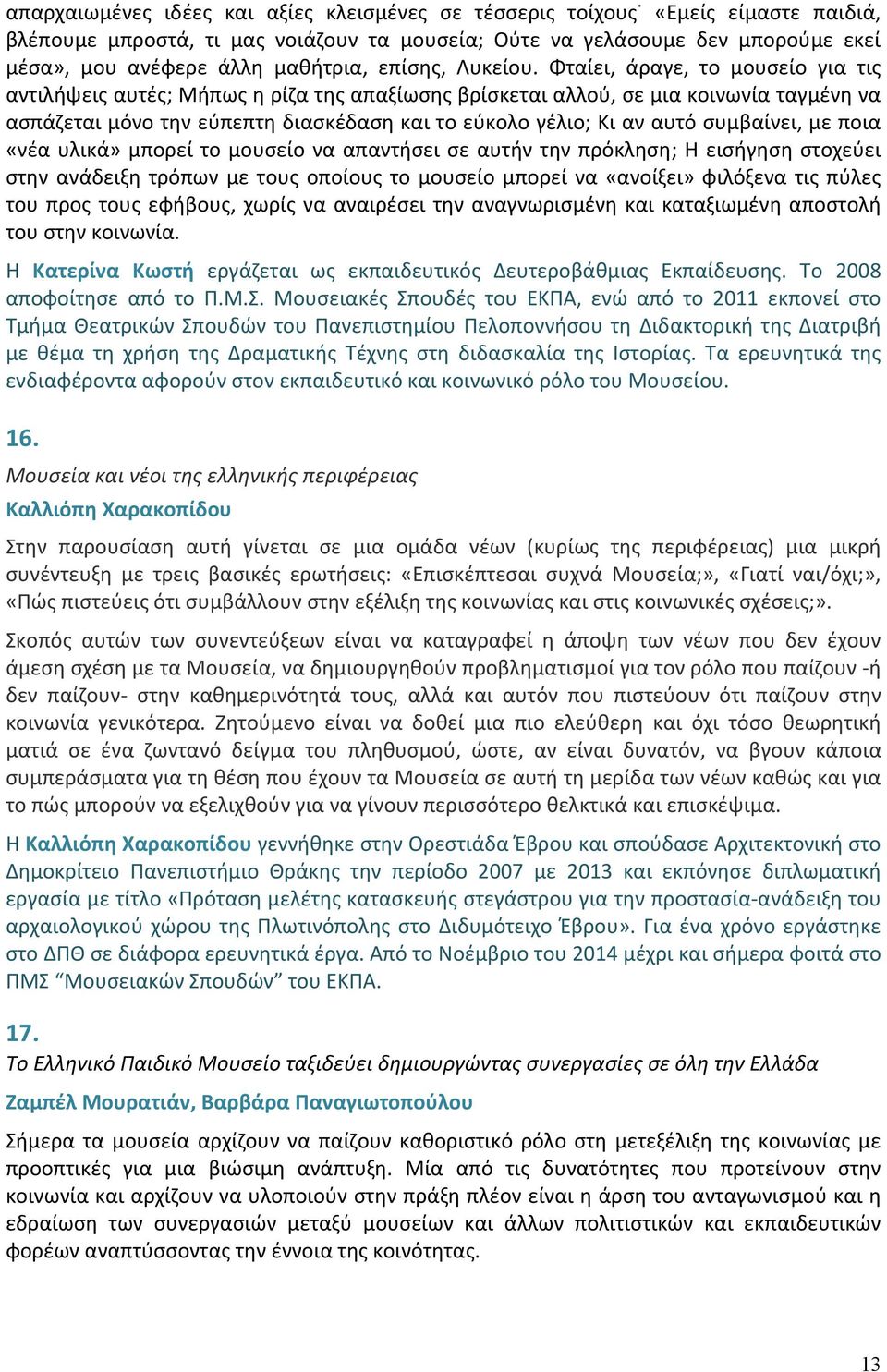 απαρχαιωμένες ιδέες και αξίες κλεισμένες σε τέσσερις τοίχους˙ «Εμείς είμαστε παιδιά, βλέπουμε μπροστά, τι μας νοιάζουν τα μουσεία; Ούτε να γελάσουμε δεν μπορούμε εκεί μέσα», μου ανέφερε άλλη μαθήτρια, επίσης, Λυκείου. Φταίει, άραγε, το μουσείο για τις αντιλήψεις αυτές; Μήπως η ρίζα της απαξίωσης βρίσκεται αλλού, σε μια κοινωνία ταγμένη να ασπάζεται μόνο την εύπεπτη διασκέδαση και το εύκολο γέλιο; Κι αν αυτό συμβαίνει, με ποια «νέα υλικά» μπορεί το μουσείο να απαντήσει σε αυτήν την πρόκληση; Η εισήγηση στοχεύει στην ανάδειξη τρόπων με τους οποίους το μουσείο μπορεί να «ανοίξει» φιλόξενα τις πύλες του προς τους εφήβους, χωρίς να αναιρέσει την αναγνωρισμένη και καταξιωμένη αποστολή του στην κοινωνία.

Η Κατερίνα Κωστή εργάζεται ως εκπαιδευτικός Δευτεροβάθμιας Εκπαίδευσης. Το 2008 αποφοίτησε από το Π.Μ.Σ. Μουσειακές Σπουδές του ΕΚΠΑ, ενώ από το 2011 εκπονεί στο Τμήμα Θεατρικών Σπουδών του Πανεπιστημίου Πελοποννήσου τη Διδακτορική της Διατριβή με θέμα τη χρήση της Δραματικής Τέχνης στη διδασκαλία της Ιστορίας. Τα ερευνητικά της ενδιαφέροντα αφορούν στον εκπαιδευτικό και κοινωνικό ρόλο του Μουσείου.

16.

Μουσεία και νέοι της ελληνικής περιφέρειας

Καλλιόπη Χαρακοπίδου

Στην παρουσίαση αυτή γίνεται σε μια ομάδα νέων (κυρίως της περιφέρειας) μια μικρή συνέντευξη με τρεις βασικές ερωτήσεις: «Επισκέπτεσαι συχνά Μουσεία;», «Γιατί ναι/όχι;», «Πώς πιστεύεις ότι συμβάλλουν στην εξέλιξη της κοινωνίας και στις κοινωνικές σχέσεις;».

Σκοπός αυτών των συνεντεύξεων είναι να καταγραφεί η άποψη των νέων που δεν έχουν άμεση σχέση με τα Μουσεία, να δημιουργηθούν προβληματισμοί για τον ρόλο που παίζουν -ή δεν παίζουν- στην καθημερινότητά τους, αλλά και αυτόν που πιστεύουν ότι παίζουν στην κοινωνία γενικότερα. Ζητούμενο είναι να δοθεί μια πιο ελεύθερη και όχι τόσο θεωρητική ματιά σε ένα ζωντανό δείγμα του πληθυσμού, ώστε, αν είναι δυνατόν, να βγουν κάποια συμπεράσματα για τη θέση που έχουν τα Μουσεία σε αυτή τη μερίδα των νέων καθώς και για το πώς μπορούν να εξελιχθούν για να γίνουν περισσότερο θελκτικά και επισκέψιμα.

Η Καλλιόπη Χαρακοπίδου γεννήθηκε στην Ορεστιάδα Έβρου και σπούδασε Αρχιτεκτονική στο Δημοκρίτειο Πανεπιστήμιο Θράκης την περίοδο 2007 με 2013 και εκπόνησε διπλωματική εργασία με τίτλο «Πρόταση μελέτης κατασκευής στεγάστρου για την προστασία-ανάδειξη του αρχαιολογικού χώρου της Πλωτινόπολης στο Διδυμότειχο Έβρου». Για ένα χρόνο εργάστηκε στο ΔΠΘ σε διάφορα ερευνητικά έργα. Από το Νοέμβριο του 2014 μέχρι και σήμερα φοιτά στο ΠΜΣ “Μουσειακών Σπουδών” του ΕΚΠΑ.

17.

Το Ελληνικό Παιδικό Μουσείο ταξιδεύει δημιουργώντας συνεργασίες σε όλη την Ελλάδα

Ζαμπέλ Μουρατιάν, Βαρβάρα Παναγιωτοπούλου

Σήμερα τα μουσεία αρχίζουν να παίζουν καθοριστικό ρόλο στη μετεξέλιξη της κοινωνίας με προοπτικές για μια βιώσιμη ανάπτυξη. Μία από τις δυνατότητες που προτείνουν στην κοινωνία και αρχίζουν να υλοποιούν στην πράξη πλέον είναι η άρση του ανταγωνισμού και η εδραίωση των συνεργασιών μεταξύ μουσείων και άλλων πολιτιστικών και εκπαιδευτικών φορέων αναπτύσσοντας την έννοια της κοινότητας.

13